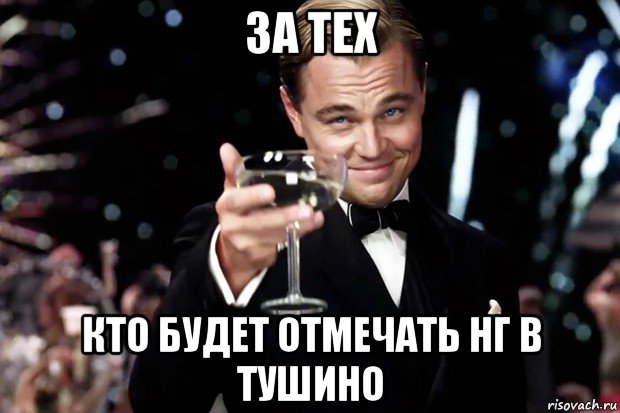 ЗА ТЕХ

КТО БУДЕТ ОТМЕЧАТЬ НГ В ТУШИНО

risovach.ru